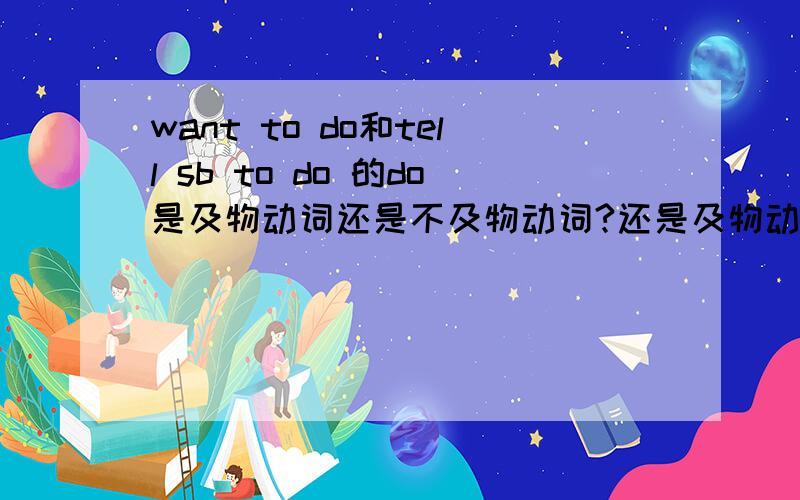 want to do和tell sb to do 的do是及物动词还是不及物动词?还是及物动